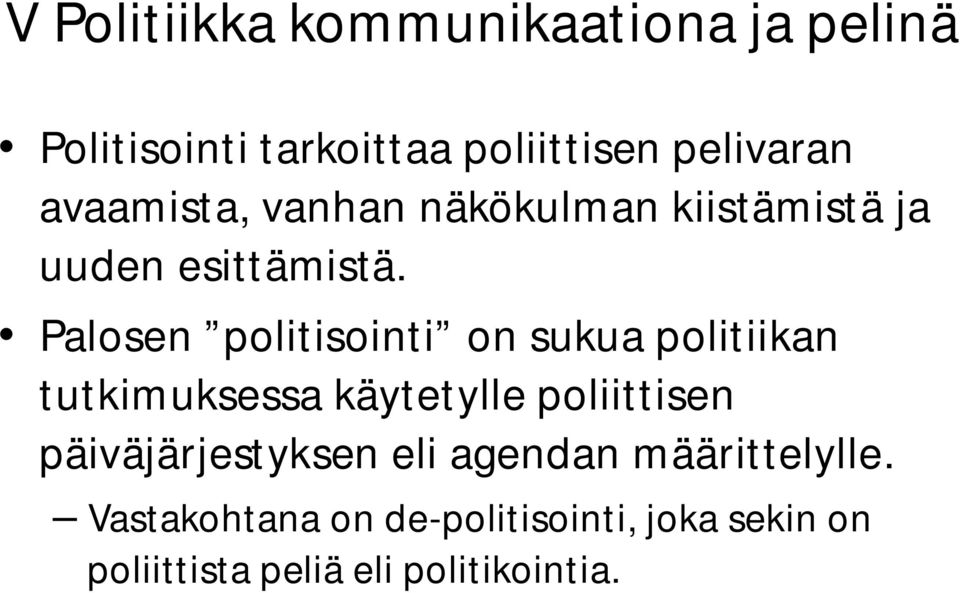 V Politiikka kommunikaationa ja pelinä

• Politisointi tarkoittaa poliittisen pelivaran avaamista, vanhan näkökulman kiistämistä ja uuden esittämistä.

• Palosen ”politisointi” on sukua politiikan tutkimuksessa käytetylle poliittisen päiväjärjestyksen eli agendan määrittelylle.

– Vastakohtana on de-politisointi, joka sekin on poliittista peliä eli politikointia.